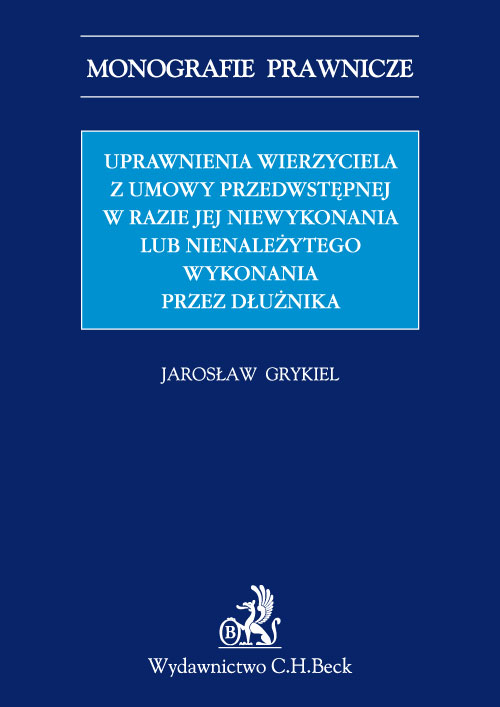 MONOGRAFIE PRAWNICZE

UPRAWNIENIA WIERZYCIELA Z UMOWY PRZEDWSTĘPNEJ W RAZIE JEJ NIEWYKONANIA LUB NIENALEŻYTEGO WYKONANIA PRZEZ DŁUŻNIKA

JAROSŁAW GRYKIEL

B

Wydawnictwo C.H.Beck